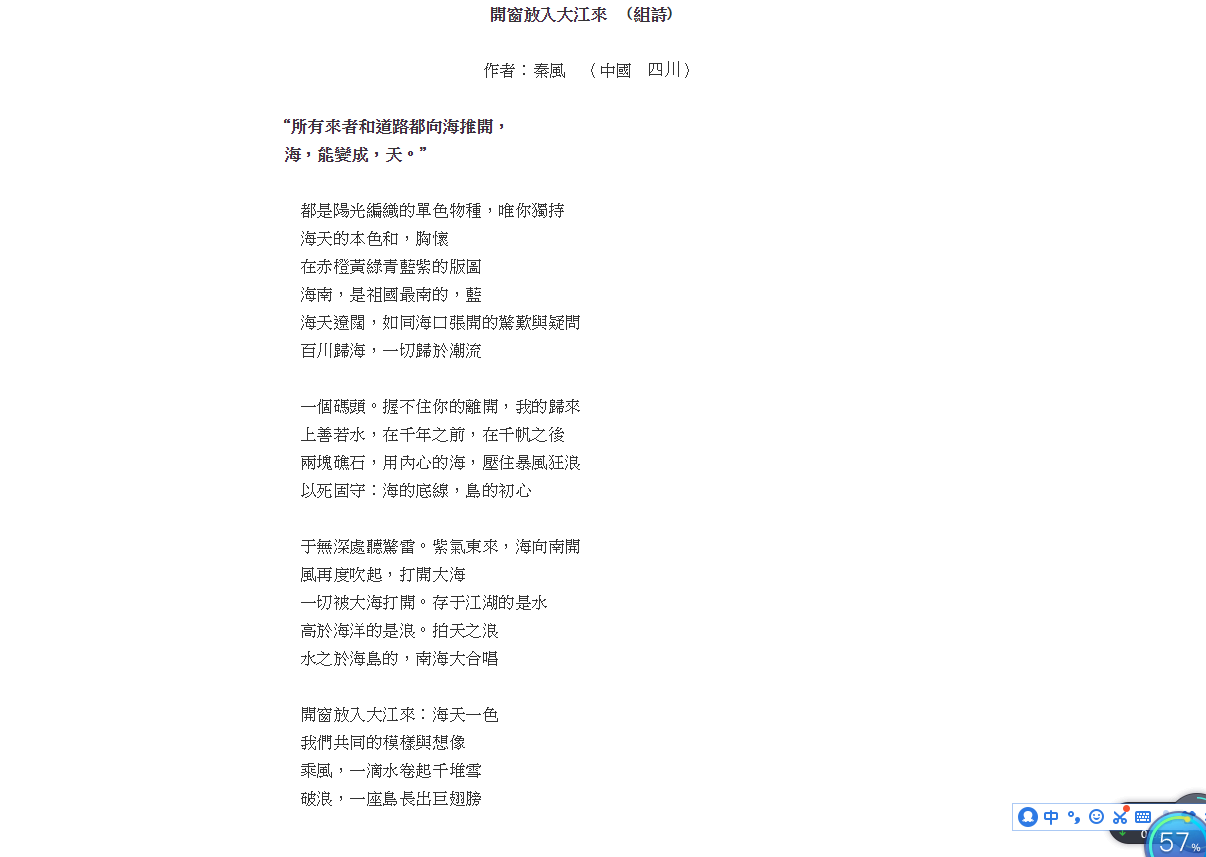 開窗放入大江來　（組詩）

作者：秦風　（中國　四川）

“所有來者和道路都向海推開，
海，能變成，天。”

都是陽光編織的單色物種，唯你獨持
海天的本色和，胸懷
在赤橙黃綠青藍紫的版圖
海南，是祖國最南的，藍
海天遼闊，如同海口張開的驚歎與疑問
百川歸海，一切歸於潮流

一個碼頭。握不住你的離開，我的歸來
上善若水，在千年之前，在千帆之後
兩塊礁石，用內心的海，壓住暴風狂浪
以死固守：海的底線，島的初心

于無深處聽驚雷。紫氣東來，海向南開
風再度吹起，打開大海
一切被大海打開。存于江湖的是水
高於海洋的是浪。拍天之浪
水之於海島的，南海大合唱

開窗放入大江來：海天一色
我們共同的模樣與想像
乘風，一滴水卷起千堆雪
破浪，一座島長出巨翅膀

中

57%